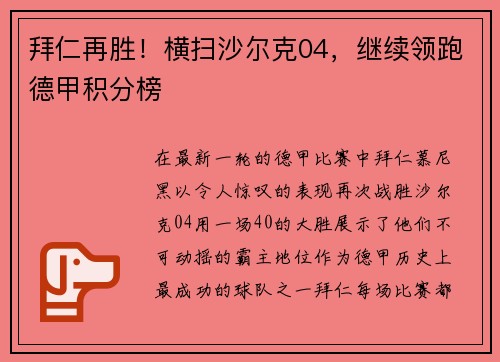 拜仁再胜！横扫沙尔克04，继续领跑德甲积分榜

在最新一轮的德甲比赛中拜仁慕尼黑以令人惊叹的表现再次战胜沙尔克04用一场40的大胜展示了他们不可动摇的霸主地位作为德甲历史上最成功的球队之一拜仁每场比赛都